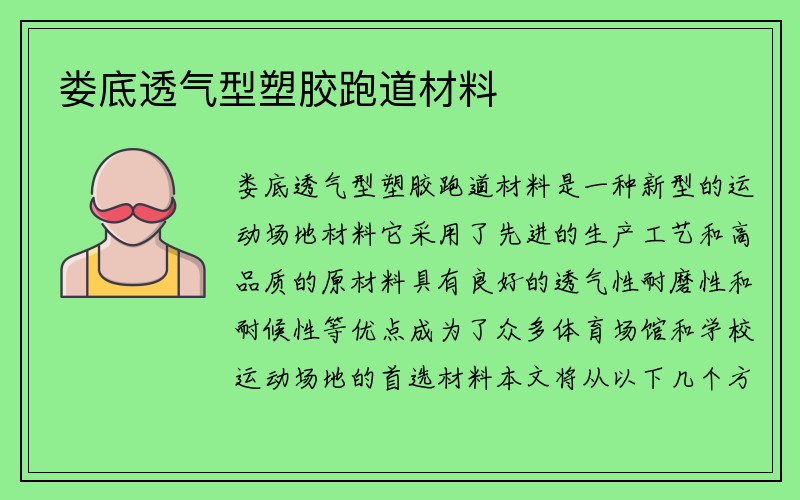 娄底透气型塑胶跑道材料

娄底透气型塑胶跑道材料是一种新型的运动场地材料它采用了先进的生产工艺和高品质的原材料具有良好的透气性耐磨性和耐候性等优点成为了众多体育场馆和学校运动场地的首选材料本文将从以下几个方